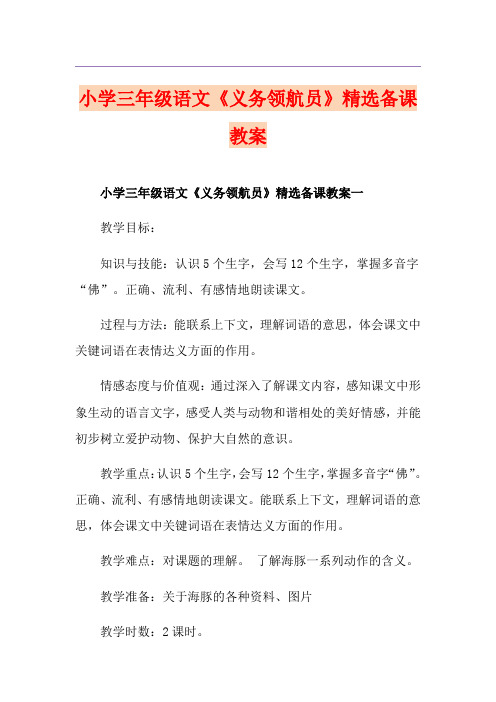 小学三年级语文《义务领航员》精选备课教案

小学三年级语文《义务领航员》精选备课教案一

教学目标：

知识与技能：认识5个生字，会写12个生字，掌握多音字“佛”。正确、流利、有感情地朗读课文。

过程与方法：能联系上下文，理解词语的意思，体会课文中关键词语在表情达义方面的作用。

情感态度与价值观：通过深入了解课文内容，感知课文中形象生动的语言文字，感受人类与动物和谐相处的美好情感，并能初步树立爱护动物、保护大自然的意识。

教学重点：认识5个生字，会写12个生字，掌握多音字“佛”。正确、流利、有感情地朗读课文。能联系上下文，理解词语的意思，体会课文中关键词语在表情达义方面的作用。

教学难点：对课题的理解。 了解海豚一系列动作的含义。

教学准备：关于海豚的各种资料、图片

教学时数：2课时。